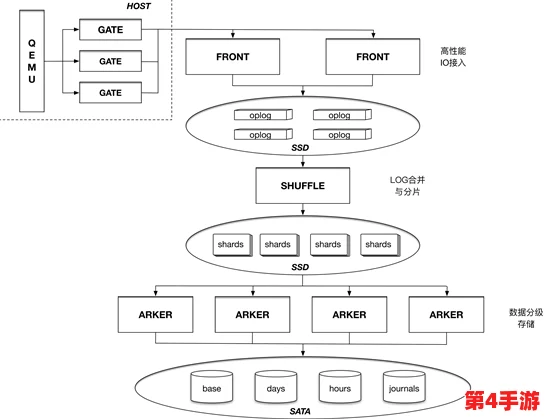 HOST

QEMU

GATE
GATE
GATE

FRONT
FRONT

高性能
IO接入

oplog
oplog
oplog
oplog
SSD

SHUFFLE

LOG合并
与分片

shards
shards
shards
shards
SSD

ARKER
ARKER
ARKER
ARKER

数据分级
存储

base
days
hours
journals
SATA

第4手游